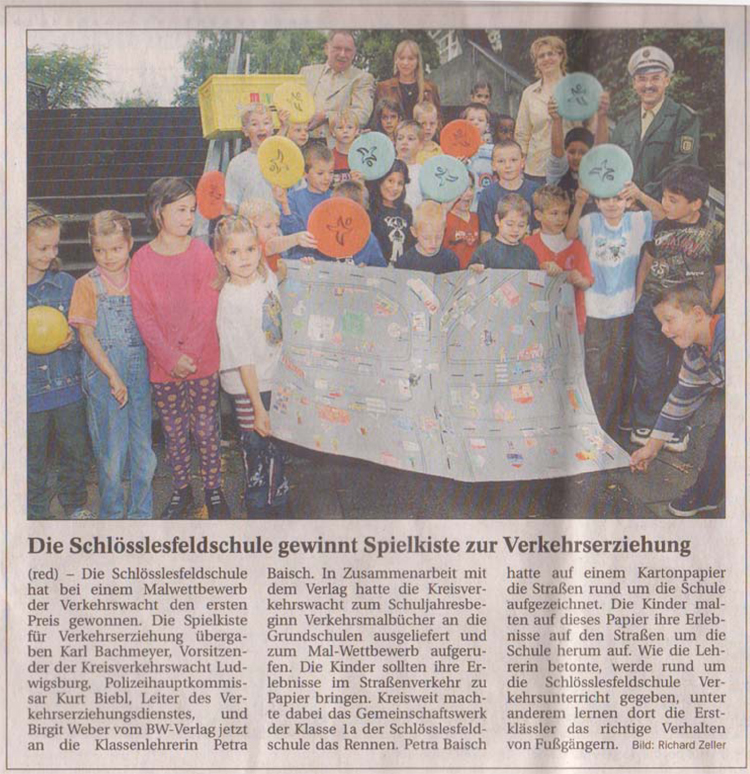 Die Schlösslesfeldschule gewinnt Spielkiste zur Verkehrserziehung

(red) – Die Schlösslesfeldschule hat bei einem Malwettbewerb der Verkehrswacht den ersten Preis gewonnen. Die Spielkiste für Verkehrserziehung übergaben Karl Bachmeyer, Vorsitzender der Kreisverkehrswacht Ludwigsburg, Polizeihauptkommissar Kurt Biebl, Leiter des Verkehrserziehungsdienstes, und Birgit Weber vom BW-Verlag jetzt an die Klassenlehrerin Petra Baisch. In Zusammenarbeit mit dem Verlag hatte die Kreisverkehrswacht zum Schuljahresbeginn Verkehrsmalbücher an die Grundschulen ausgeliefert und zum Mal-Wettbewerb aufgerufen. Die Kinder sollten ihre Erlebnisse im Straßenverkehr zu Papier bringen. Kreisweit machte dabei das Gemeinschaftswerk der Klasse 1a der Schlösslesfeldschule das Rennen. Petra Baisch hatte auf einem Kartonpapier die Straßen rund um die Schule aufgezeichnet. Die Kinder malten auf dieses Papier ihre Erlebnisse auf den Straßen um die Schule herum auf. Wie die Lehrerin betonte, werde rund um die Schlösslesfeldschule Verkehrsunterricht gegeben, unter anderem lernen dort die Erstklässler das richtige Verhalten von Fußgängern. Bild: Richard Zeller